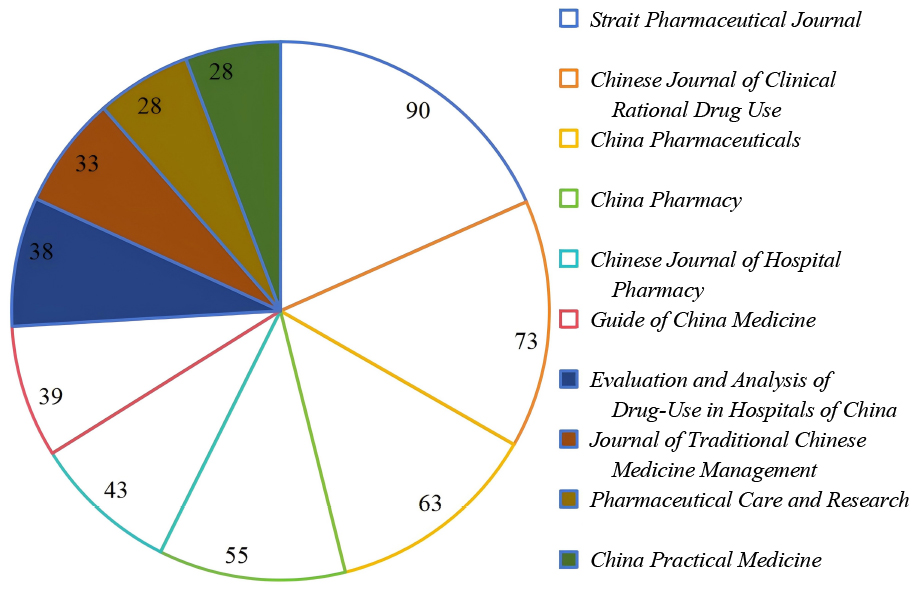 90
73
63
55
43
39
38
33
28
28

Strait Pharmaceutical Journal
Chinese Journal of Clinical Rational Drug Use
China Pharmaceuticals
China Pharmacy
Chinese Journal of Hospital Pharmacy
Guide of China Medicine
Evaluation and Analysis of Drug-Use in Hospitals of China
Journal of Traditional Chinese Medicine Management
Pharmaceutical Care and Research
China Practical Medicine